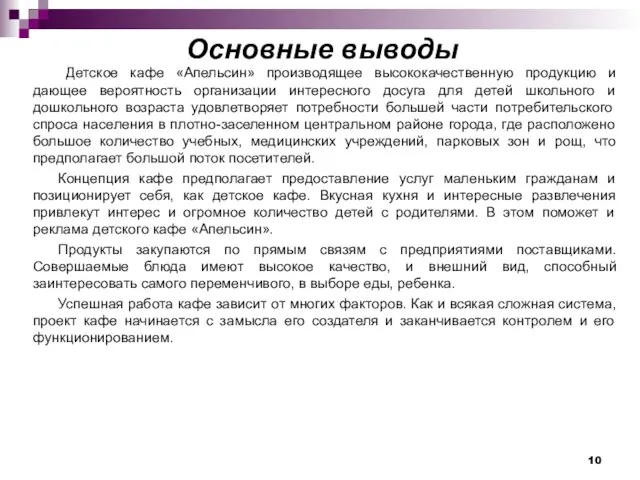 Основные выводы

Детское кафе «Апельсин» производящее высококачественную продукцию и дающее вероятность организации интересного досуга для детей школьного и дошкольного возраста удовлетворяет потребности большей части потребительского спроса населения в плотно-заселенном центральном районе города, где расположено большое количество учебных, медицинских учреждений, парковых зон и рощ, что предполагает большой поток посетителей.

Концепция кафе предполагает предоставление услуг маленьким гражданам и позиционирует себя, как детское кафе. Вкусная кухня и интересные развлечения привлекут интерес и огромное количество детей с родителями. В этом поможет и реклама детского кафе «Апельсин».

Продукты закупаются по прямым связям с предприятиями поставщиками. Совершаемые блюда имеют высокое качество, и внешний вид, способный заинтересовать самого переменчивого, в выборе еды, ребенка.

Успешная работа кафе зависит от многих факторов. Как и всякая сложная система, проект кафе начинается с замысла его создателя и заканчивается контролем и его функционированием.

10